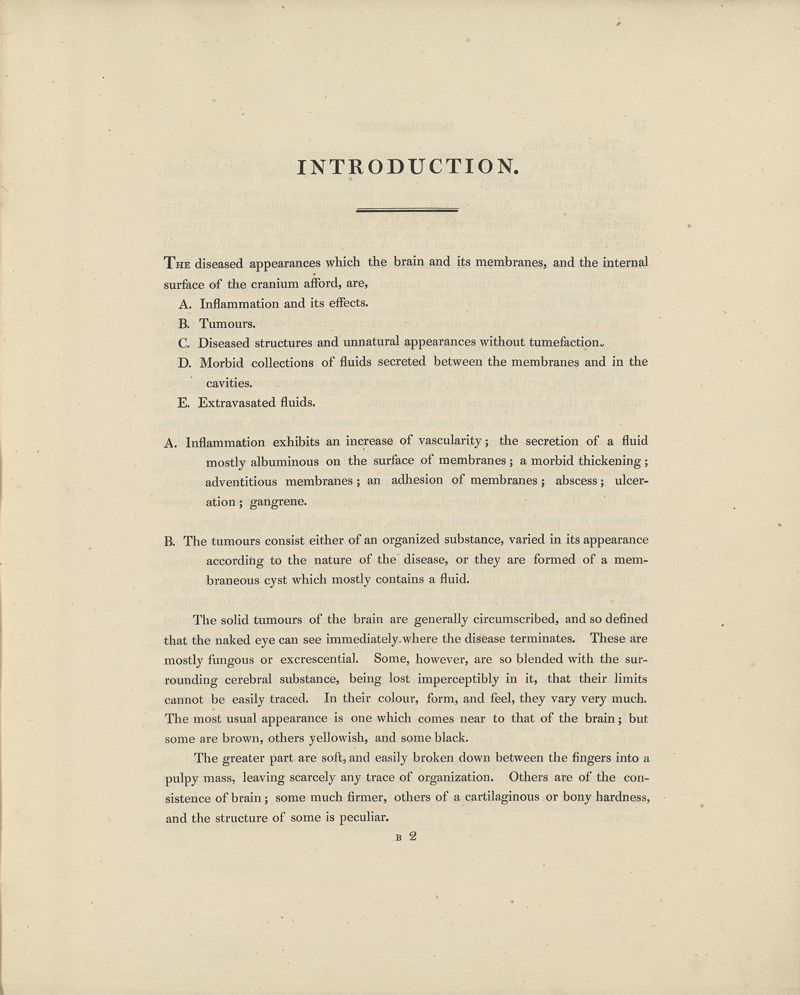 INTRODUCTION.

The diseased appearances which the brain and its membranes, and the internal surface of the cranium afford, are,

A. Inflammation and its effects.

B. Tumours.

C. Diseased structures and unnatural appearances without tumefaction.

D. Morbid collections of fluids secreted between the membranes and in the cavities.

E. Extravasated fluids.

A. Inflammation exhibits an increase of vascularity; the secretion of a fluid mostly albuminous on the surface of membranes; a morbid thickening; adventitious membranes; an adhesion of membranes; abscess; ulceration; gangrene.

B. The tumours consist either of an organized substance, varied in its appearance according to the nature of the disease, or they are formed of a membraneous cyst which mostly contains a fluid.

The solid tumours of the brain are generally circumscribed, and so defined that the naked eye can see immediately where the disease terminates. These are mostly fungous or excrescential. Some, however, are so blended with the surrounding cerebral substance, being lost imperceptibly in it, that their limits cannot be easily traced. In their colour, form, and feel, they vary very much. The most usual appearance is one which comes near to that of the brain; but some are brown, others yellowish, and some black.

The greater part are soft, and easily broken down between the fingers into a pulpy mass, leaving scarcely any trace of organization. Others are of the consistence of brain; some much firmer, others of a cartilaginous or bony hardness, and the structure of some is peculiar.

B 2